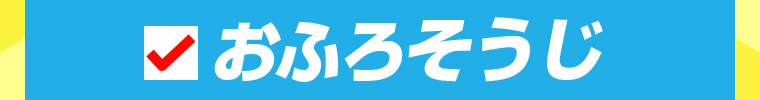 おふろそうじ